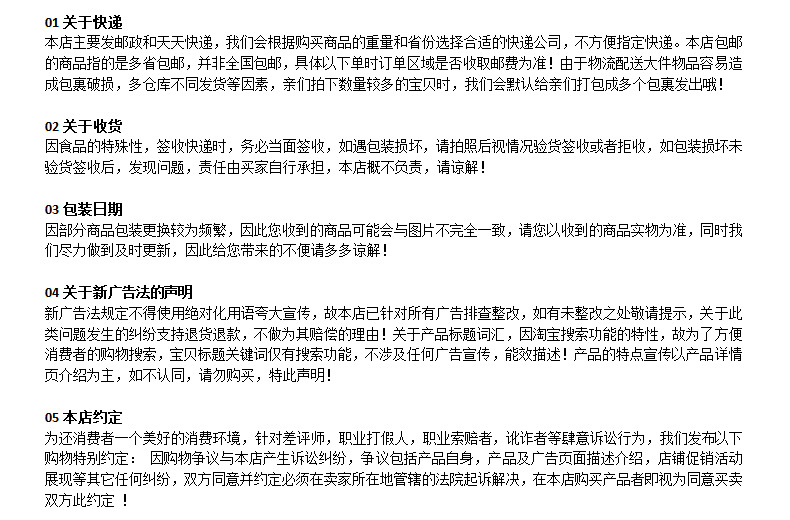 01 关于快递
本店主要发邮政和天天快递，我们会根据购买商品的重量和省份选择合适的快递公司，不方便指定快递。本店包邮的商品指的是多省包邮，并非全国包邮，具体以下单时订单区域是否收取邮费为准！由于物流配送大件物品容易造成包裹破损，多仓库不同发货等因素，亲们拍下数量较多的宝贝时，我们会默认给亲们打包成多个包裹发出哦！

02 关于收货
因食品的特殊性，签收快递时，务必当面签收，如遇包装损坏，请拍照后视情况验货签收或者拒收，如包装损坏未验货签收后，发现问题，责任由买家自行承担，本店概不负责，请谅解！

03 包装日期
因部分商品包装更换较为频繁，因此您收到的商品可能会与图片不完全一致，请您以收到的商品实物为准，同时我们尽力做到及时更新，因此给您带来的不便请多多谅解！

04 关于新广告法的声明
新广告法规定不得使用绝对化用语夸大宣传，故本店已针对所有广告排查整改，如有未整改之处敬请提示，关于此类问题发生的纠纷支持退货退款，不做为其赔偿的理由！关于产品标题词汇，因淘宝搜索功能的特性，故为了方便消费者的购物搜索，宝贝标题关键词仅有搜索功能，不涉及任何广告宣传，能效描述！产品的特点宣传以产品详情页介绍为主，如不认同，请勿购买，特此声明！

05 本店约定
为还消费者一个美好的消费环境，针对差评师，职业打假人，职业索赔者，讹诈者等肆意诉讼行为，我们发布以下购物特别约定： 因购物争议与本店产生诉讼纠纷，争议包括产品自身，产品及广告页面描述介绍，店铺促销活动展现等其它任何纠纷，双方同意并约定必须在卖家所在地管辖的法院起诉解决，在本店购买产品者即视为同意买卖双方此约定 ！